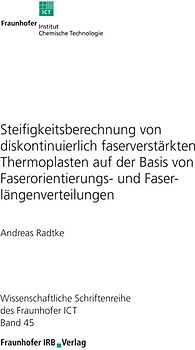 ICT

Fraunhofer Institut Chemische Technologie

Steifigkeitsberechnung von diskontinuierlich faserverstärkten Thermoplasten auf der Basis von Faserorientierungs- und Faserlängenverteilungen

Andreas Radtke

Wissenschaftliche Schriftenreihe des Fraunhofer ICT Band 45

Fraunhofer IRB Verlag